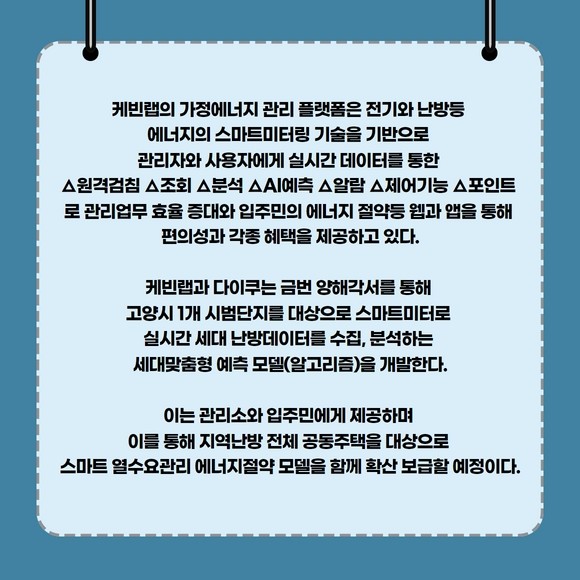 케빈랩의 가정에너지 관리 플랫폼은 전기와 난방등 에너지의 스마트미터링 기술을 기반으로 관리자와 사용자에게 실시간 데이터를 통한 △원격검침 △조회 △분석 △AI예측 △알람 △제어기능 △포인트로 관리업무 효율 증대와 입주민의 에너지 절약등 웹과 앱을 통해 편의성과 각종 혜택을 제공하고 있다.

케빈랩과 다이쿠는 금번 양해각서를 통해 고양시 1개 시범단지를 대상으로 스마트미터로 실시간 세대 난방데이터를 수집, 분석하는 세대맞춤형 예측 모델(알고리즘)을 개발한다.

이는 관리소와 입주민에게 제공하며 이를 통해 지역난방 전체 공동주택을 대상으로 스마트 열수요관리 에너지절약 모델을 함께 확산 보급할 예정이다.